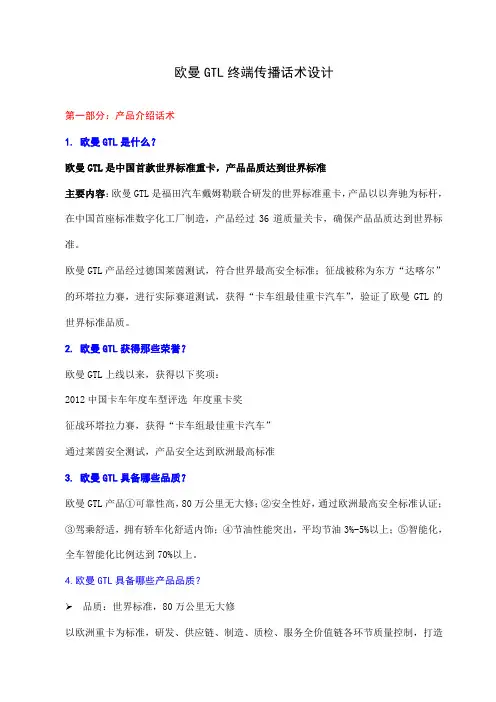 欧曼GTL终端传播话术设计

第一部分：产品介绍话术

1. 欧曼GTL是什么？

欧曼GTL是中国首款世界标准重卡，产品品质达到世界标准

主要内容：欧曼GTL是福田汽车戴姆勒联合研发的世界标准重卡，产品以以奔驰为标杆，在中国首座标准数字化工厂制造，产品经过36道质量关卡，确保产品品质达到世界标准。

欧曼GTL产品经过德国莱茵测试，符合世界最高安全标准；征战被称为东方“达喀尔”的环塔拉力赛，进行实际赛道测试，获得“卡车组最佳重卡汽车”，验证了欧曼GTL的世界标准品质。

2. 欧曼GTL获得那些荣誉？

欧曼GTL上线以来，获得以下奖项：

2012中国卡车年度车型评选 年度重卡奖

征战环塔拉力赛，获得“卡车组最佳重卡汽车”

通过莱茵安全测试，产品安全达到欧洲最高标准

3. 欧曼GTL具备哪些品质？

欧曼GTL产品①可靠性高，80万公里无大修；②安全性好，通过欧洲最高安全标准认证；③驾乘舒适，拥有轿车化舒适内饰；④节油性能突出，平均节油3%-5%以上；⑤智能化，全车智能化比例达到70%以上。

4.欧曼GTL具备哪些产品品质？

➢ 品质：世界标准，80万公里无大修

以欧洲重卡为标准，研发、供应链、制造、质检、服务全价值链各环节质量控制，打造